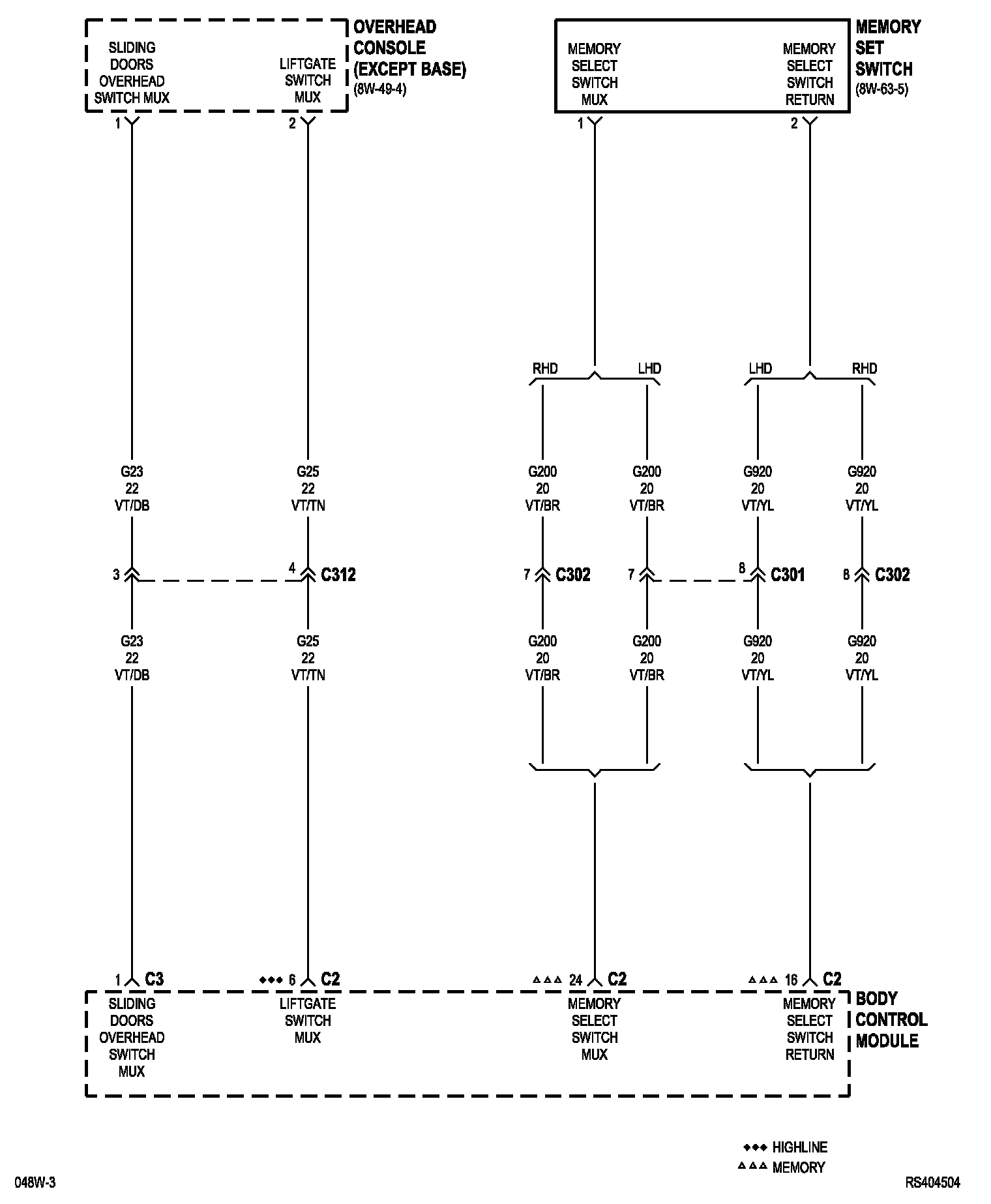 SLIDING DOORS OVERHEAD SWITCH MUX

LIFTGATE SWITCH MUX

OVERHEAD CONSOLE (EXCEPT BASE)
(8W-49-4)

MEMORY SELECT SWITCH MUX

MEMORY SELECT SWITCH RETURN

MEMORY SET SWITCH
(8W-63-5)

1
2
1
2

RHD
LHD
LHD
RHD

G23
22
VT/DB

G25
22
VT/TN

G200
20
VT/BR

G200
20
VT/BR

G920
20
VT/YL

G920
20
VT/YL

3
4
C312
7
C302
7
8
C301
8
C302

G23
22
VT/DB

G25
22
VT/TN

G200
20
VT/BR

G200
20
VT/BR

G920
20
VT/YL

G920
20
VT/YL

1 C3
◆◆◆ 6 C2
△△△ 24 C2
△△△ 16 C2

SLIDING DOORS OVERHEAD SWITCH MUX

LIFTGATE SWITCH MUX

MEMORY SELECT SWITCH MUX

MEMORY SELECT SWITCH RETURN

BODY CONTROL MODULE

◆◆◆ HIGHLINE
△△△ MEMORY

048W-3
RS404504